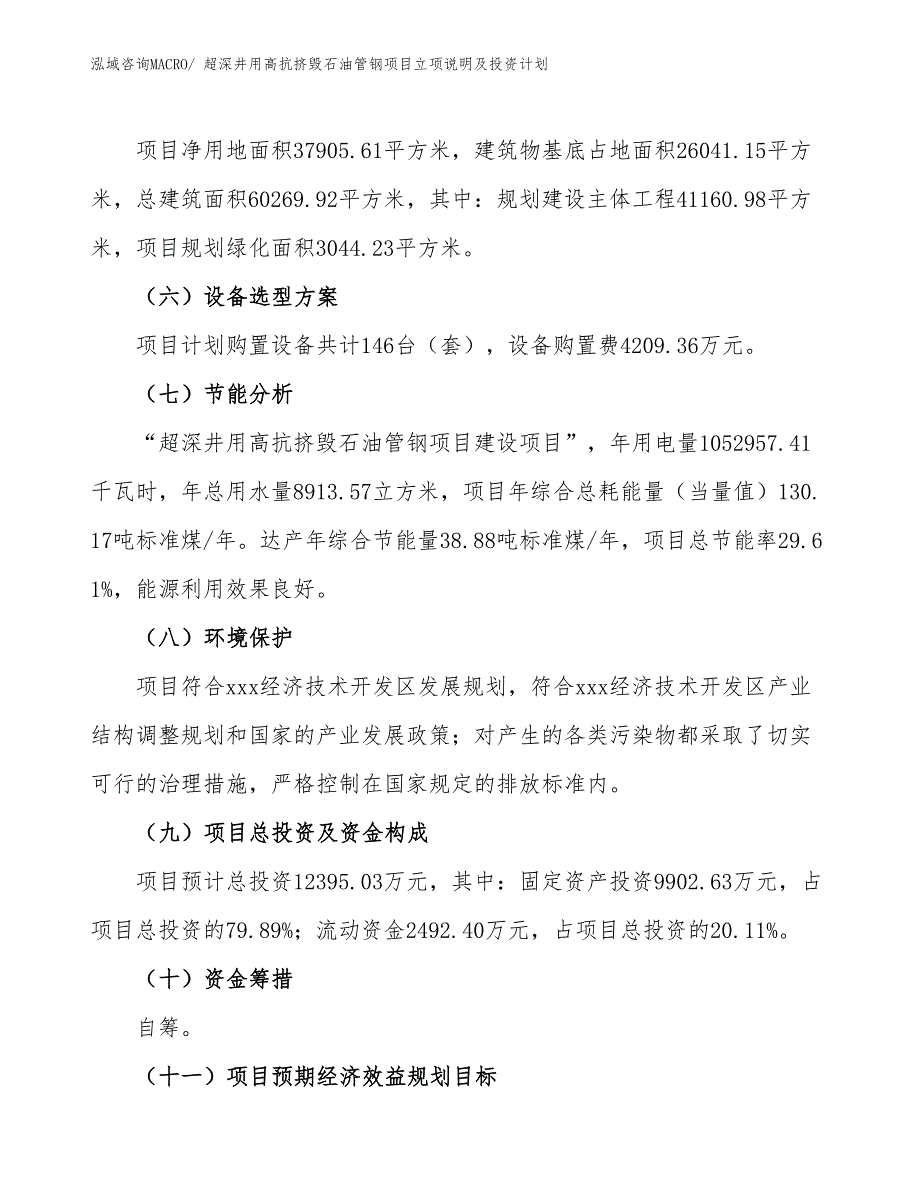 泓域咨询MACRO/ 超深井用高抗挤毁石油管钢项目立项说明及投资计划

项目净用地面积37905.61平方米，建筑物基底占地面积26041.15平方米，总建筑面积60269.92平方米，其中：规划建设主体工程41160.98平方米，项目规划绿化面积3044.23平方米。

（六）设备选型方案

项目计划购置设备共计146台（套），设备购置费4209.36万元。

（七）节能分析

“超深井用高抗挤毁石油管钢项目建设项目”，年用电量1052957.41千瓦时，年总用水量8913.57立方米，项目年综合总耗能量（当量值）130.17吨标准煤/年。达产年综合节能量38.88吨标准煤/年，项目总节能率29.61%，能源利用效果良好。

（八）环境保护

项目符合xxx经济技术开发区发展规划，符合xxx经济技术开发区产业结构调整规划和国家的产业发展政策；对产生的各类污染物都采取了切实可行的治理措施，严格控制在国家规定的排放标准内。

（九）项目总投资及资金构成

项目预计总投资12395.03万元，其中：固定资产投资9902.63万元，占项目总投资的79.89%；流动资金2492.40万元，占项目总投资的20.11%。

（十）资金筹措

自筹。

（十一）项目预期经济效益规划目标